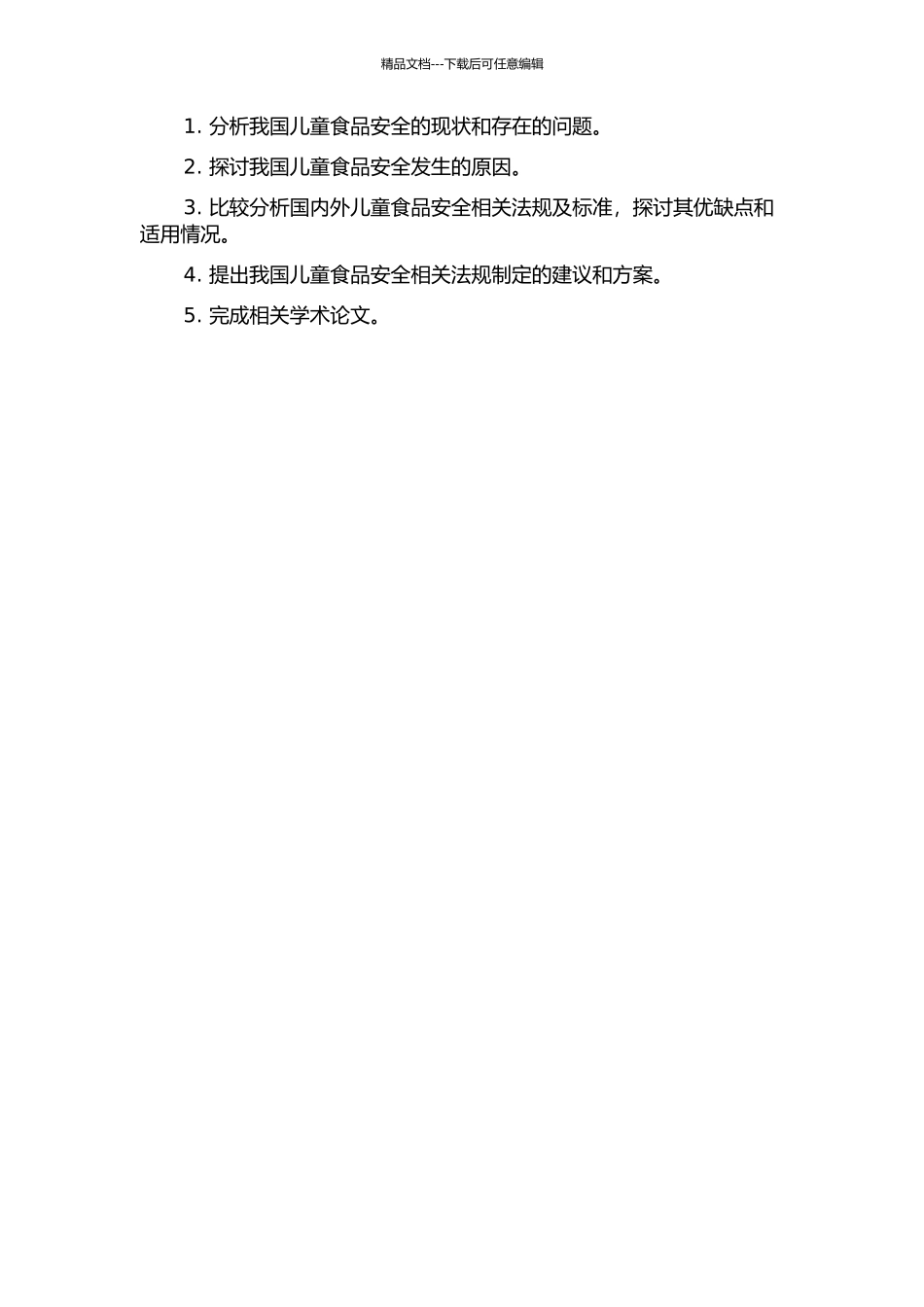 精品文档---下载后可任意编辑

1. 分析我国儿童食品安全的现状和存在的问题。

2. 探讨我国儿童食品安全发生的原因。

3. 比较分析国内外儿童食品安全相关法规及标准，探讨其优缺点和适用情况。

4. 提出我国儿童食品安全相关法规制定的建议和方案。

5. 完成相关学术论文。